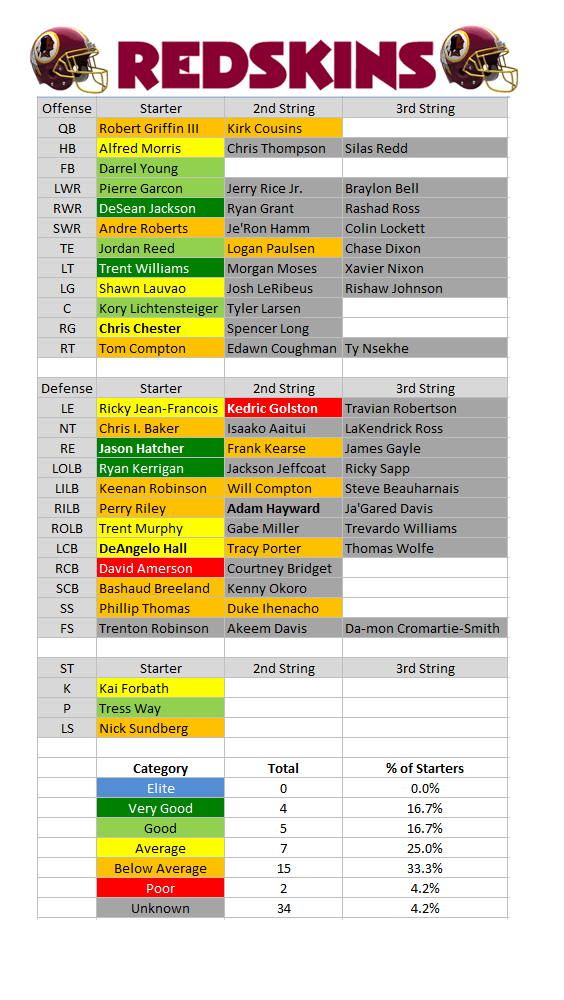 REDSKINS

| Offense | Starter | 2nd String | 3rd String |
|---|---|---|---|
| QB | Robert Griffin III | Kirk Cousins | |
| HB | Alfred Morris | Chris Thompson | Silas Redd |
| FB | Darrel Young | | |
| LWR | Pierre Garcon | Jerry Rice Jr. | Braylon Bell |
| RWR | DeSean Jackson | Ryan Grant | Rashad Ross |
| SWR | Andre Roberts | Je'Ron Hamm | Colin Lockett |
| TE | Jordan Reed | Logan Paulsen | Chase Dixon |
| LT | Trent Williams | Morgan Moses | Xavier Nixon |
| LG | Shawn Lauvao | Josh LeRibeus | Rishaw Johnson |
| C | Kory Lichtensteiger | Tyler Larsen | |
| RG | Chris Chester | Spencer Long | |
| RT | Tom Compton | Edawn Coughman | Ty Nsekhe |

| Defense | Starter | 2nd String | 3rd String |
|---|---|---|---|
| LE | Ricky Jean-Francois | Kedric Golston | Travian Robertson |
| NT | Chris I. Baker | Isaako Aaitui | LaKendrick Ross |
| RE | Jason Hatcher | Frank Kearse | James Gayle |
| LOLB | Ryan Kerrigan | Jackson Jeffcoat | Ricky Sapp |
| LILB | Keenan Robinson | Will Compton | Steve Beauharnais |
| RILB | Perry Riley | Adam Hayward | Ja'Gared Davis |
| ROLB | Trent Murphy | Gabe Miller | Trevardo Williams |
| LCB | DeAngelo Hall | Tracy Porter | Thomas Wolfe |
| RCB | David Amerson | Courtney Bridget | |
| SCB | Bashaud Breeland | Kenny Okoro | |
| SS | Phillip Thomas | Duke Ihenacho | |
| FS | Trenton Robinson | Akeem Davis | Da-mon Cromartie-Smith |

| ST | Starter | 2nd String | 3rd String |
|---|---|---|---|
| K | Kai Forbath | | |
| P | Tress Way | | |
| LS | Nick Sundberg | | |

| Category | Total | % of Starters |
|---|---|---|
| Elite | 0 | 0.0% |
| Very Good | 4 | 16.7% |
| Good | 5 | 16.7% |
| Average | 7 | 25.0% |
| Below Average | 15 | 33.3% |
| Poor | 2 | 4.2% |
| Unknown | 34 | 4.2% |